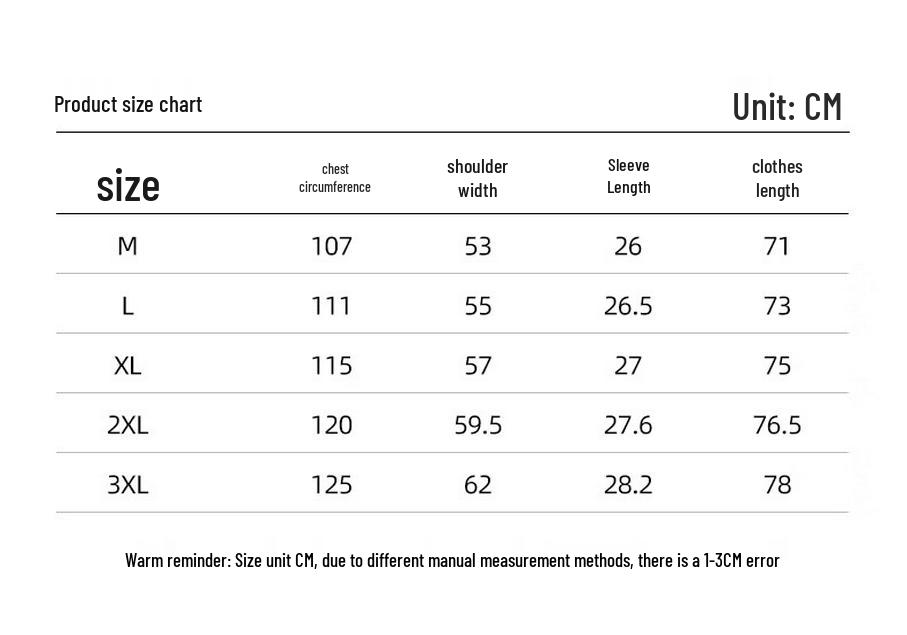 Product size chart

Unit: CM

| size | chest circumference | shoulder width | Sleeve Length | clothes length |
|---|---|---|---|---|
| M | 107 | 53 | 26 | 71 |
| L | 111 | 55 | 26.5 | 73 |
| XL | 115 | 57 | 27 | 75 |
| 2XL | 120 | 59.5 | 27.6 | 76.5 |
| 3XL | 125 | 62 | 28.2 | 78 |

Warm reminder: Size unit CM, due to different manual measurement methods, there is a 1-3CM error